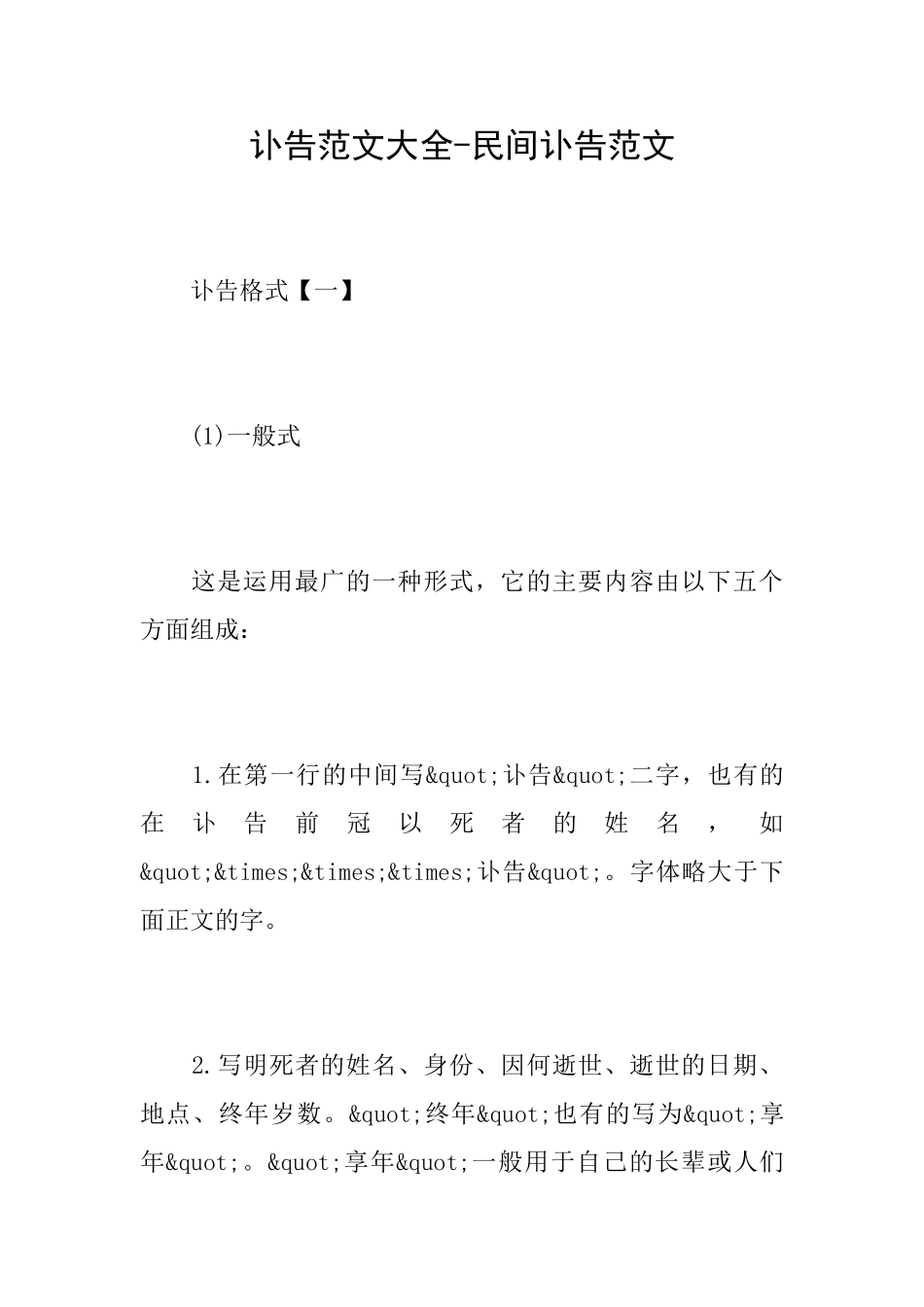 讣告范文大全-民间讣告范文

讣告格式【一】

(1)一般式

这是运用最广的一种形式，它的主要内容由以下五个方面组成：

1.在第一行的中间写&quot;讣告&quot;二字，也有的在讣告前冠以死者的姓名，如&quot;&times;&times;&times;讣告&quot;。字体略大于下面正文的字。

2.写明死者的姓名、身份、因何逝世、逝世的日期、地点、终年岁数。&quot;终年&quot;也有的写为&quot;享年&quot;。&quot;享年&quot;一般用于自己的长辈或人们